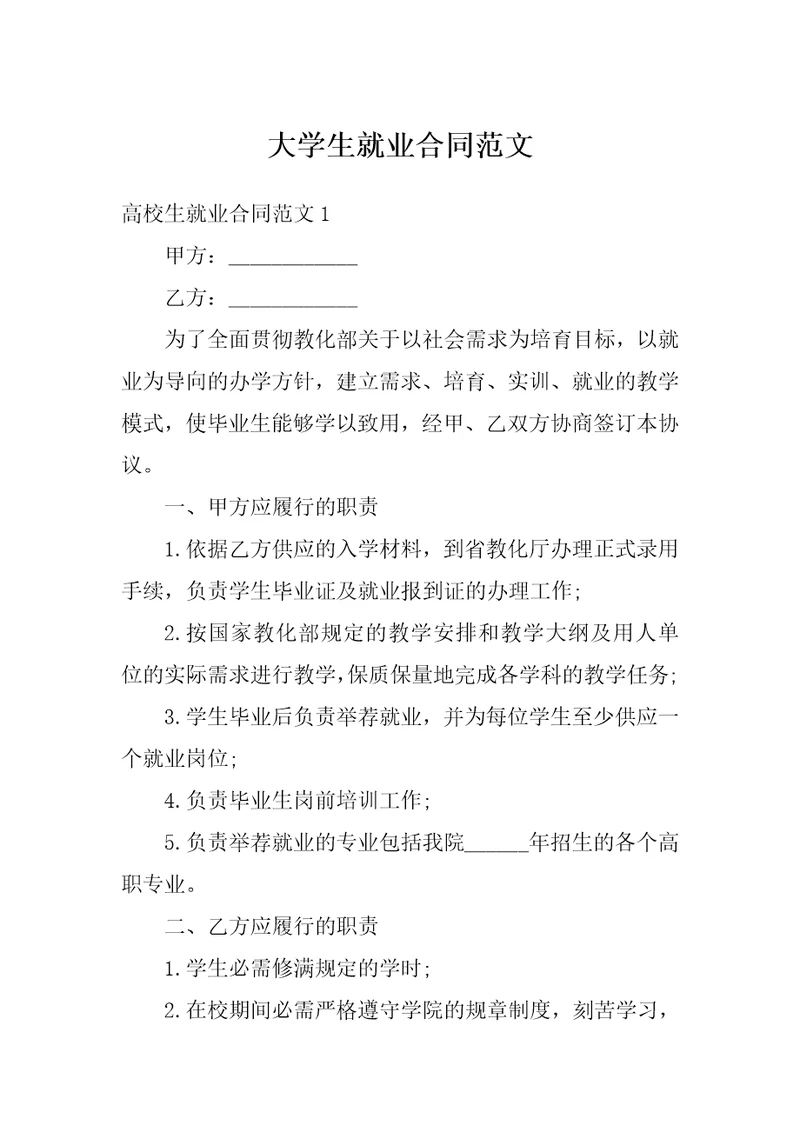 大学生就业合同范文

高校生就业合同范文 1

甲方：____________

乙方：____________

为了全面贯彻教化部关于以社会需求为培育目标，以就业为导向的办学方针，建立需求、培育、实训、就业的教学模式，使毕业生能够学以致用，经甲、乙双方协商签订本协议。

一、甲方应履行的职责

1.依据乙方供应的入学材料，到省教化厅办理正式录用手续，负责学生毕业证及就业报到证的办理工作；

2.按国家教化部规定的教学安排和教学大纲及用人单位的实际需求进行教学，保质保量地完成各学科的教学任务；

3.学生毕业后负责举荐就业，并为每位学生至少供应一个就业岗位；

4.负责毕业生岗前培训工作；

5.负责举荐就业的专业包括我院______年招生的各个高职专业。

二、乙方应履行的职责

1.学生必需修满规定的学时；

2.在校期间必需严格遵守学院的规章制度，刻苦学习，